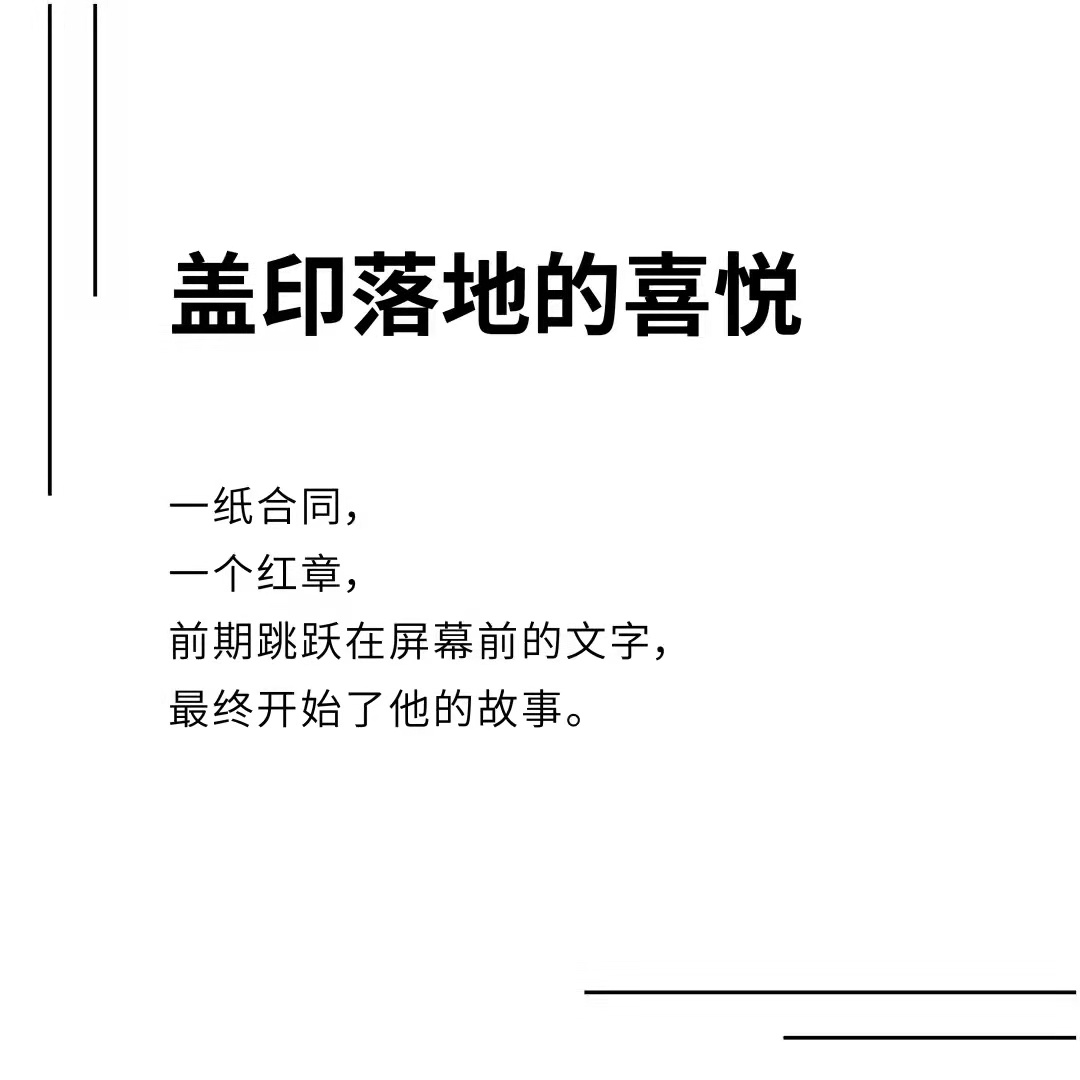 盖印落地的喜悦

一纸合同，
一个红章，
前期跳跃在屏幕前的文字，
最终开始了他的故事。